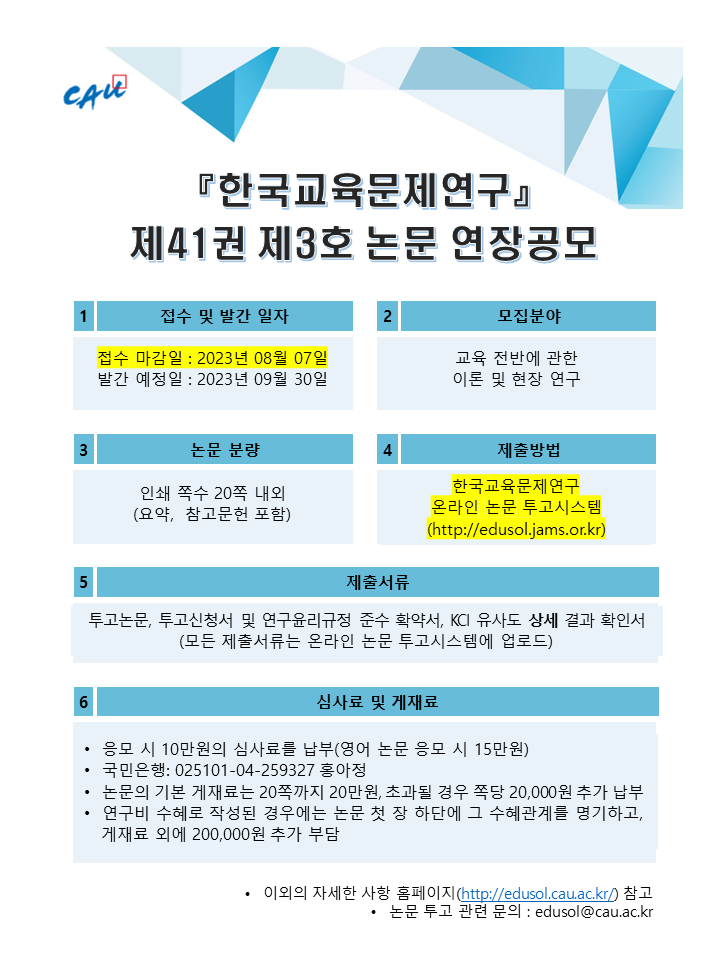 CAU

『한국교육문제연구』
제41권 제3호 논문 연장공모

1 접수 및 발간 일자

접수 마감일 : 2023년 08월 07일
발간 예정일 : 2023년 09월 30일

2 모집분야

교육 전반에 관한
이론 및 현장 연구

3 논문 분량

인쇄 쪽수 20쪽 내외
(요약, 참고문헌 포함)

4 제출방법

한국교육문제연구
온라인 논문 투고시스템
(http://edusol.jams.or.kr)

5 제출서류

투고논문, 투고신청서 및 연구윤리규정 준수 확약서, KCI 유사도 상세 결과 확인서
(모든 제출서류는 온라인 논문 투고시스템에 업로드)

6 심사료 및 게재료

• 응모 시 10만원의 심사료를 납부(영어 논문 응모 시 15만원)
• 국민은행: 025101-04-259327 홍아정
• 논문의 기본 게재료는 20쪽까지 20만원, 초과될 경우 쪽당 20,000원 추가 납부
• 연구비 수혜로 작성된 경우에는 논문 첫 장 하단에 그 수혜관계를 명기하고, 게재료 외에 200,000원 추가 부담

• 이외의 자세한 사항 홈페이지(http://edusol.cau.ac.kr/) 참고
• 논문 투고 관련 문의 : edusol@cau.ac.kr